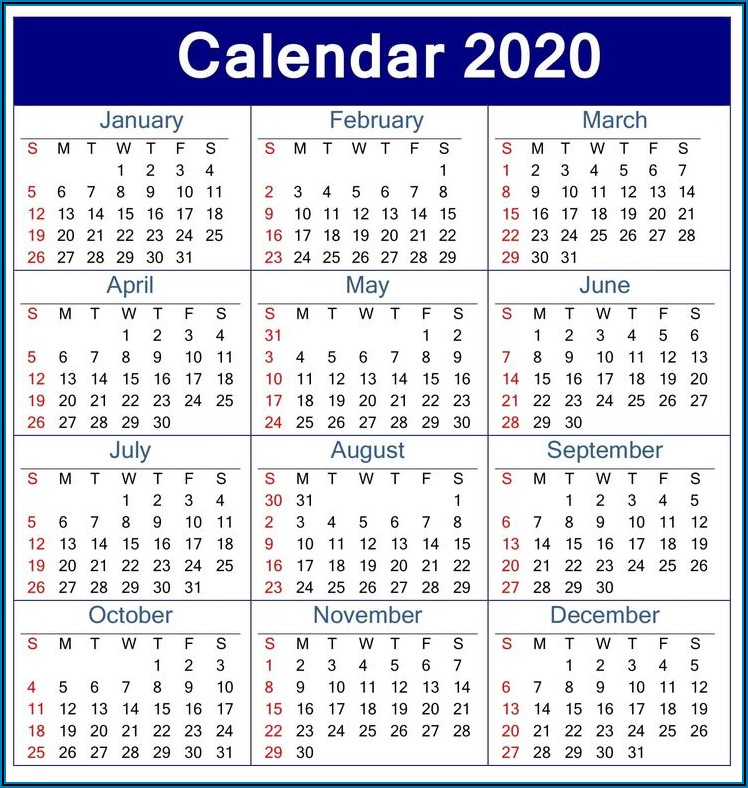 Calendar 2020

January

| S | M | T | W | T | F | S |
|---|---|---|---|---|---|---|
| | | | 1 | 2 | 3 | 4 |
| 5 | 6 | 7 | 8 | 9 | 10 | 11 |
| 12 | 13 | 14 | 15 | 16 | 17 | 18 |
| 19 | 20 | 21 | 22 | 23 | 24 | 25 |
| 26 | 27 | 28 | 29 | 30 | 31 | |

February

| S | M | T | W | T | F | S |
|---|---|---|---|---|---|---|
| | | | | | | 1 |
| 2 | 3 | 4 | 5 | 6 | 7 | 8 |
| 9 | 10 | 11 | 12 | 13 | 14 | 15 |
| 16 | 17 | 18 | 19 | 20 | 21 | 22 |
| 23 | 24 | 25 | 26 | 27 | 28 | 29 |

March

| S | M | T | W | T | F | S |
|---|---|---|---|---|---|---|
| 1 | 2 | 3 | 4 | 5 | 6 | 7 |
| 8 | 9 | 10 | 11 | 12 | 13 | 14 |
| 15 | 16 | 17 | 18 | 19 | 20 | 21 |
| 22 | 23 | 24 | 25 | 26 | 27 | 28 |
| 29 | 30 | 31 | | | | |

April

| S | M | T | W | T | F | S |
|---|---|---|---|---|---|---|
| | | | 1 | 2 | 3 | 4 |
| 5 | 6 | 7 | 8 | 9 | 10 | 11 |
| 12 | 13 | 14 | 15 | 16 | 17 | 18 |
| 19 | 20 | 21 | 22 | 23 | 24 | 25 |
| 26 | 27 | 28 | 29 | 30 | | |

May

| S | M | T | W | T | F | S |
|---|---|---|---|---|---|---|
| 31 | | | | | 1 | 2 |
| 3 | 4 | 5 | 6 | 7 | 8 | 9 |
| 10 | 11 | 12 | 13 | 14 | 15 | 16 |
| 17 | 18 | 19 | 20 | 21 | 22 | 23 |
| 24 | 25 | 26 | 27 | 28 | 29 | 30 |

June

| S | M | T | W | T | F | S |
|---|---|---|---|---|---|---|
| | 1 | 2 | 3 | 4 | 5 | 6 |
| 7 | 8 | 9 | 10 | 11 | 12 | 13 |
| 14 | 15 | 16 | 17 | 18 | 19 | 20 |
| 21 | 22 | 23 | 24 | 25 | 26 | 27 |
| 28 | 29 | 30 | | | | |

July

| S | M | T | W | T | F | S |
|---|---|---|---|---|---|---|
| | | | 1 | 2 | 3 | 4 |
| 5 | 6 | 7 | 8 | 9 | 10 | 11 |
| 12 | 13 | 14 | 15 | 16 | 17 | 18 |
| 19 | 20 | 21 | 22 | 23 | 24 | 25 |
| 26 | 27 | 28 | 29 | 30 | 31 | |

August

| S | M | T | W | T | F | S |
|---|---|---|---|---|---|---|
| 30 | 31 | | | | | 1 |
| 2 | 3 | 4 | 5 | 6 | 7 | 8 |
| 9 | 10 | 11 | 12 | 13 | 14 | 15 |
| 16 | 17 | 18 | 19 | 20 | 21 | 22 |
| 23 | 24 | 25 | 26 | 27 | 28 | 29 |

September

| S | M | T | W | T | F | S |
|---|---|---|---|---|---|---|
| | | 1 | 2 | 3 | 4 | 5 |
| 6 | 7 | 8 | 9 | 10 | 11 | 12 |
| 13 | 14 | 15 | 16 | 17 | 18 | 19 |
| 20 | 21 | 22 | 23 | 24 | 25 | 26 |
| 27 | 28 | 29 | 30 | | | |

October

| S | M | T | W | T | F | S |
|---|---|---|---|---|---|---|
| | | | | 1 | 2 | 3 |
| 4 | 5 | 6 | 7 | 8 | 9 | 10 |
| 11 | 12 | 13 | 14 | 15 | 16 | 17 |
| 18 | 19 | 20 | 21 | 22 | 23 | 24 |
| 25 | 26 | 27 | 28 | 29 | 30 | 31 |

November

| S | M | T | W | T | F | S |
|---|---|---|---|---|---|---|
| 1 | 2 | 3 | 4 | 5 | 6 | 7 |
| 8 | 9 | 10 | 11 | 12 | 13 | 14 |
| 15 | 16 | 17 | 18 | 19 | 20 | 21 |
| 22 | 23 | 24 | 25 | 26 | 27 | 28 |
| 29 | 30 | | | | | |

December

| S | M | T | W | T | F | S |
|---|---|---|---|---|---|---|
| | | 1 | 2 | 3 | 4 | 5 |
| 6 | 7 | 8 | 9 | 10 | 11 | 12 |
| 13 | 14 | 15 | 16 | 17 | 18 | 19 |
| 20 | 21 | 22 | 23 | 24 | 25 | 26 |
| 27 | 28 | 29 | 30 | 31 | | |